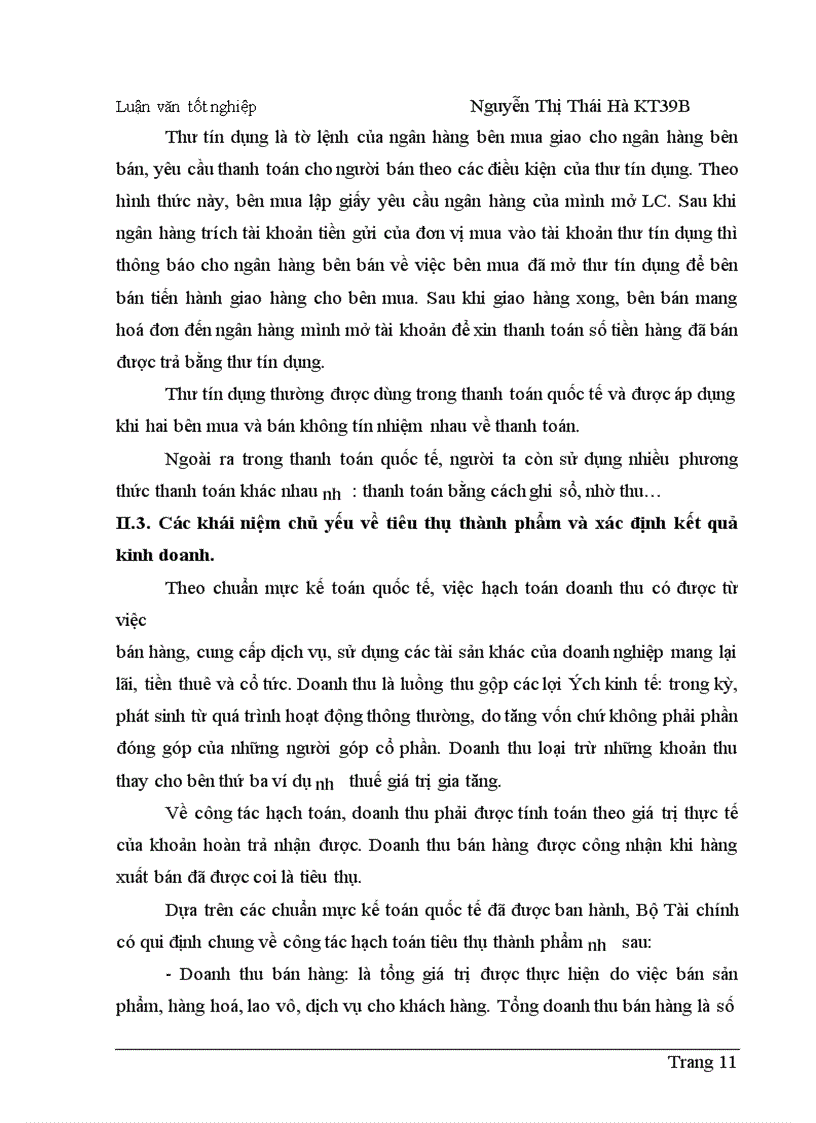 Luận văn tốt nghiệp Nguyễn Thị Thái Hà KT39B

Thư tín dụng là tờ lệnh của ngân hàng bên mua giao cho ngân hàng bên bán, yêu cầu thanh toán cho người bán theo các điều kiện của thư tín dụng. Theo hình thức này, bên mua lập giấy yêu cầu ngân hàng của mình mở LC. Sau khi ngân hàng trích tài khoản tiền gửi của đơn vị mua vào tài khoản thư tín dụng thì thông báo cho ngân hàng bên bán về việc bên mua đã mở thư tín dụng để bên bán tiến hành giao hàng cho bên mua. Sau khi giao hàng xong, bên bán mang hoá đơn đến ngân hàng mình mở tài khoản để xin thanh toán số tiền hàng đã bán được trả bằng thư tín dụng.

Thư tín dụng thường được dùng trong thanh toán quốc tế và được áp dụng khi hai bên mua và bán không tín nhiệm nhau về thanh toán.

Ngoài ra trong thanh toán quốc tế, người ta còn sử dụng nhiều phương thức thanh toán khác nhau nh : thanh toán bằng cách ghi sổ, nhờ thu…

II.3. Các khái niệm chủ yếu về tiêu thụ thành phẩm và xác định kết quả kinh doanh.

Theo chuẩn mực kế toán quốc tế, việc hạch toán doanh thu có được từ việc

bán hàng, cung cấp dịch vụ, sử dụng các tài sản khác của doanh nghiệp mang lại lãi, tiền thuê và cổ tức. Doanh thu là luồng thu gộp các lợi Ých kinh tế: trong kỳ, phát sinh từ quá trình hoạt động thông thường, do tăng vốn chứ không phải phần đóng góp của những người góp cổ phần. Doanh thu loại trừ những khoản thu thay cho bên thứ ba ví dụ nh thuế giá trị gia tăng.

Về công tác hạch toán, doanh thu phải được tính toán theo giá trị thực tế của khoản hoàn trả nhận được. Doanh thu bán hàng được công nhận khi hàng xuất bán đã được coi là tiêu thụ.

Dựa trên các chuẩn mực kế toán quốc tế đã được ban hành, Bộ Tài chính có qui định chung về công tác hạch toán tiêu thụ thành phẩm nh sau:

- Doanh thu bán hàng: là tổng giá trị được thực hiện do việc bán sản phẩm, hàng hoá, lao vô, dịch vụ cho khách hàng. Tổng doanh thu bán hàng là số

Trang 11